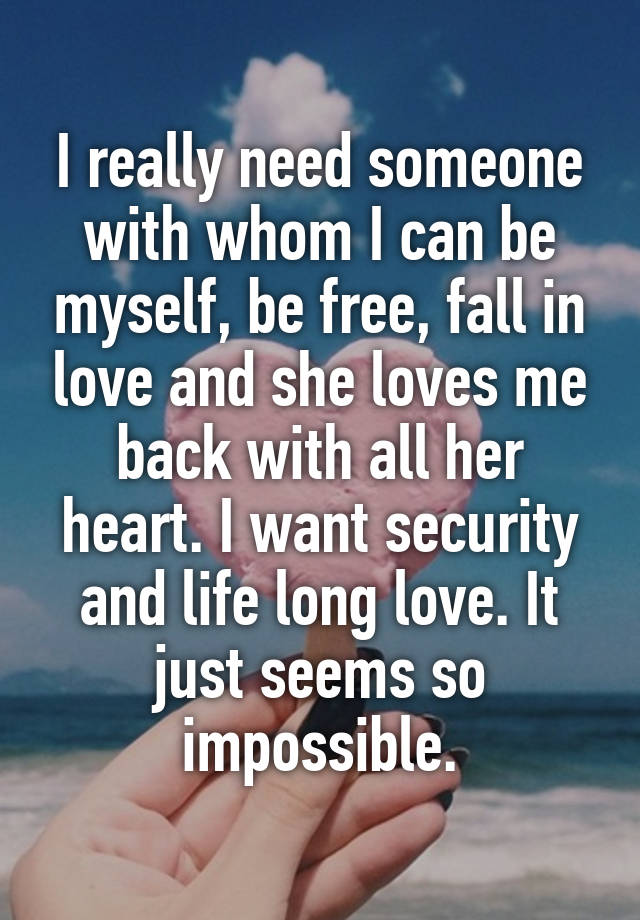 I really need someone with whom I can be myself, be free, fall in love and she loves me back with all her heart. I want security and life long love. It just seems so impossible.